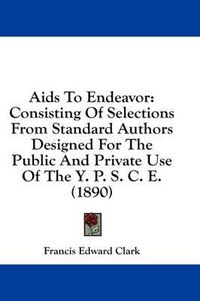 Aids To Endeavor: Consisting Of Selections From Standard Authors Designed For The Public And Private Use Of The Y. P. S. C. E. (1890)

Francis Edward Clark